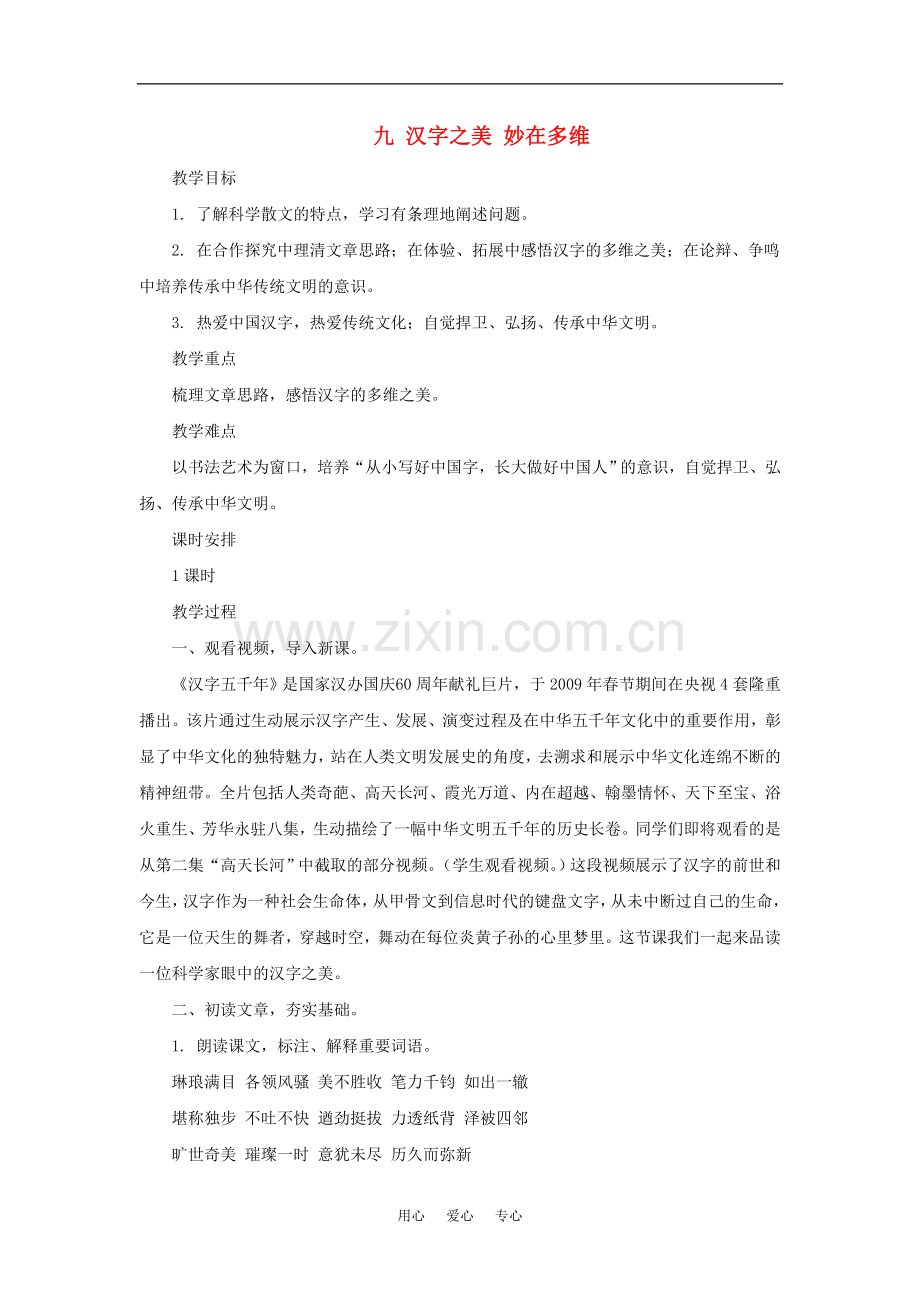 九 汉字之美 妙在多维

教学目标

1. 了解科学散文的特点，学习有条理地阐述问题。

2. 在合作探究中理清文章思路；在体验、拓展中感悟汉字的多维之美；在论辩、争鸣中培养传承中华传统文明的意识。

3. 热爱中国汉字，热爱传统文化；自觉捍卫、弘扬、传承中华文明。

教学重点

梳理文章思路，感悟汉字的多维之美。

教学难点

以书法艺术为窗口，培养“从小写好中国字，长大做好中国人”的意识，自觉捍卫、弘扬、传承中华文明。

课时安排

1课时

教学过程

一、观看视频，导入新课。

《汉字五千年》是国家汉办国庆60周年献礼巨片，于2009年春节期间在央视4套隆重播出。该片通过生动展示汉字产生、发展、演变过程及在中华五千年文化中的重要作用，彰显了中华文化的独特魅力，站在人类文明发展史的角度，去溯求和展示中华文化连绵不断的精神纽带。全片包括人类奇葩、高天长河、霞光万道、内在超越、翰墨情怀、天下至宝、浴火重生、芳华永驻八集，生动描绘了一幅中华文明五千年的历史长卷。同学们即将观看的是从第二集“高天长河”中截取的部分视频。（学生观看视频。）这段视频展示了汉字的前世和今生，汉字作为一种社会生命体，从甲骨文到信息时代的键盘文字，从未中断过自己的生命，它是一位天生的舞者，穿越时空，舞动在每位炎黄子孙的心里梦里。这节课我们一起来品读一位科学家眼中的汉字之美。

二、初读文章，夯实基础。

1. 朗读课文，标注、解释重要词语。

琳琅满目 各领风骚 美不胜收 笔力千钧 如出一辙

堪称独步 不吐不快 遒劲挺拔 力透纸背 泽被四邻

旷世奇美 璀璨一时 意犹未尽 历久而弥新

用心 爱心 专心

www.zixin.com.cn